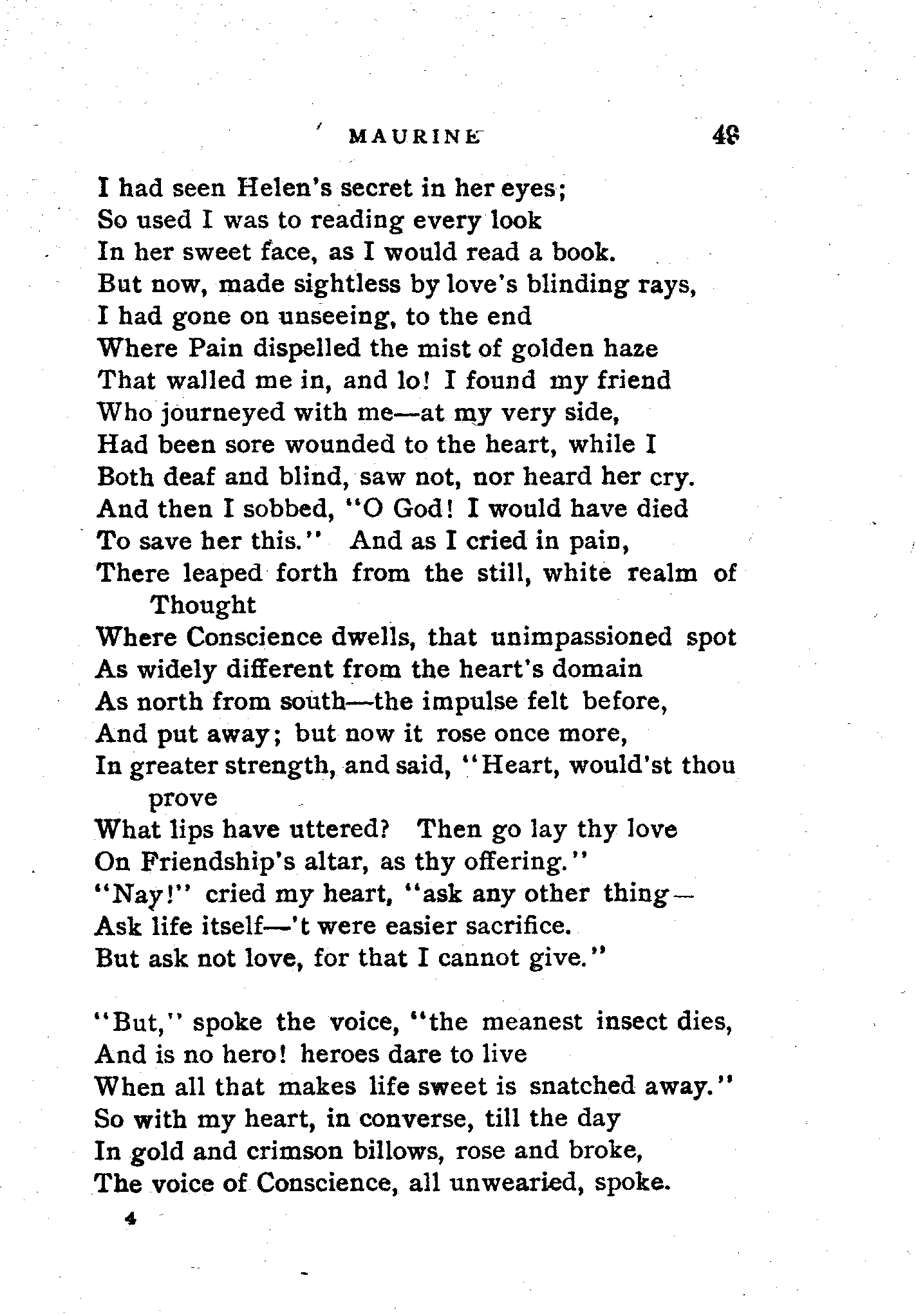 MAURINE 49

I had seen Helen's secret in her eyes;
So used I was to reading every look
In her sweet face, as I would read a book.
But now, made sightless by love's blinding rays,
I had gone on unseeing, to the end
Where Pain dispelled the mist of golden haze
That walled me in, and lo! I found my friend
Who journeyed with me—at my very side,
Had been sore wounded to the heart, while I
Both deaf and blind, saw not, nor heard her cry.
And then I sobbed, "O God! I would have died
To save her this." And as I cried in pain,
There leaped forth from the still, white realm of Thought
Where Conscience dwells, that unimpassioned spot
As widely different from the heart's domain
As north from south—the impulse felt before,
And put away; but now it rose once more,
In greater strength, and said, "Heart, would'st thou prove
What lips have uttered? Then go lay thy love
On Friendship's altar, as thy offering."
"Nay!" cried my heart, "ask any other thing—
Ask life itself—'t were easier sacrifice.
But ask not love, for that I cannot give."

"But," spoke the voice, "the meanest insect dies,
And is no hero! heroes dare to live
When all that makes life sweet is snatched away."
So with my heart, in converse, till the day
In gold and crimson billows, rose and broke,
The voice of Conscience, all unwearied, spoke.

4